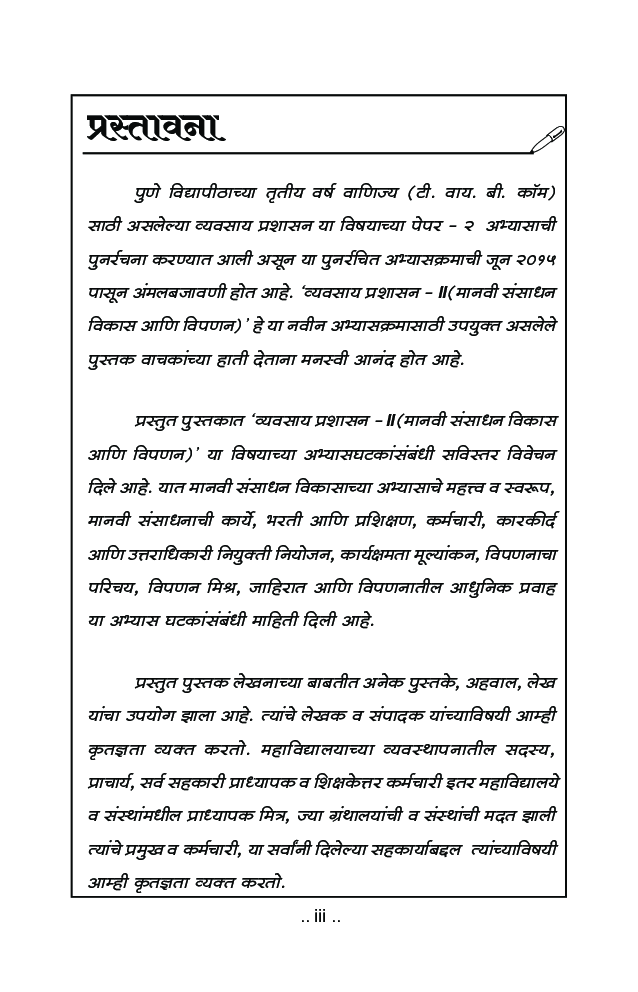 प्रस्तावना

पुणे विद्यापीठाच्या तृतीय वर्ष वाणिज्य (टी. वाय. बी. कॉम) साठी असलेल्या व्यवसाय प्रशासन या विषयाच्या पेपर - २ अभ्यासाची पुनर्रचना करण्यात आली असून या पुनर्रचित अभ्यासक्रमाची जून २०१५ पासून अंमलबजावणी होत आहे. 'व्यवसाय प्रशासन - II(मानवी संसाधन विकास आणि विपणन)' हे या नवीन अभ्यासक्रमासाठी उपयुक्त असलेले पुस्तक वाचकांच्या हाती देताना मनस्वी आनंद होत आहे.

प्रस्तुत पुस्तकात 'व्यवसाय प्रशासन - II(मानवी संसाधन विकास आणि विपणन)' या विषयाच्या अभ्यासघटकांसंबंधी सविस्तर विवेचन दिले आहे. यात मानवी संसाधन विकासाच्या अभ्यासाचे महत्त्व व स्वरूप, मानवी संसाधनाची कार्ये, भरती आणि प्रशिक्षण, कर्मचारी, कारकीर्द आणि उत्तराधिकारी नियुक्ती नियोजन, कार्यक्षमता मूल्यांकन, विपणनाचा परिचय, विपणन मिश्र, जाहिरात आणि विपणनातील आधुनिक प्रवाह या अभ्यास घटकांसंबंधी माहिती दिली आहे.

प्रस्तुत पुस्तक लेखनाच्या बाबतीत अनेक पुस्तके, अहवाल, लेख यांचा उपयोग झाला आहे. त्यांचे लेखक व संपादक यांच्याविषयी आम्ही कृतज्ञता व्यक्त करतो. महाविद्यालयाच्या व्यवस्थापनातील सदस्य, प्राचार्य, सर्व सहकारी प्राध्यापक व शिक्षकेत्तर कर्मचारी इतर महाविद्यालये व संस्थांमधील प्राध्यापक मित्र, ज्या ग्रंथालयांची व संस्थांची मदत झाली त्यांचे प्रमुख व कर्मचारी, या सर्वांनी दिलेल्या सहकार्याबद्दल त्यांच्याविषयी आम्ही कृतज्ञता व्यक्त करतो.

.. iii ..